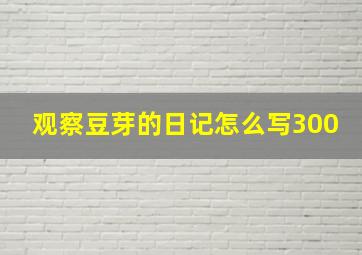 观察豆芽的日记怎么写300